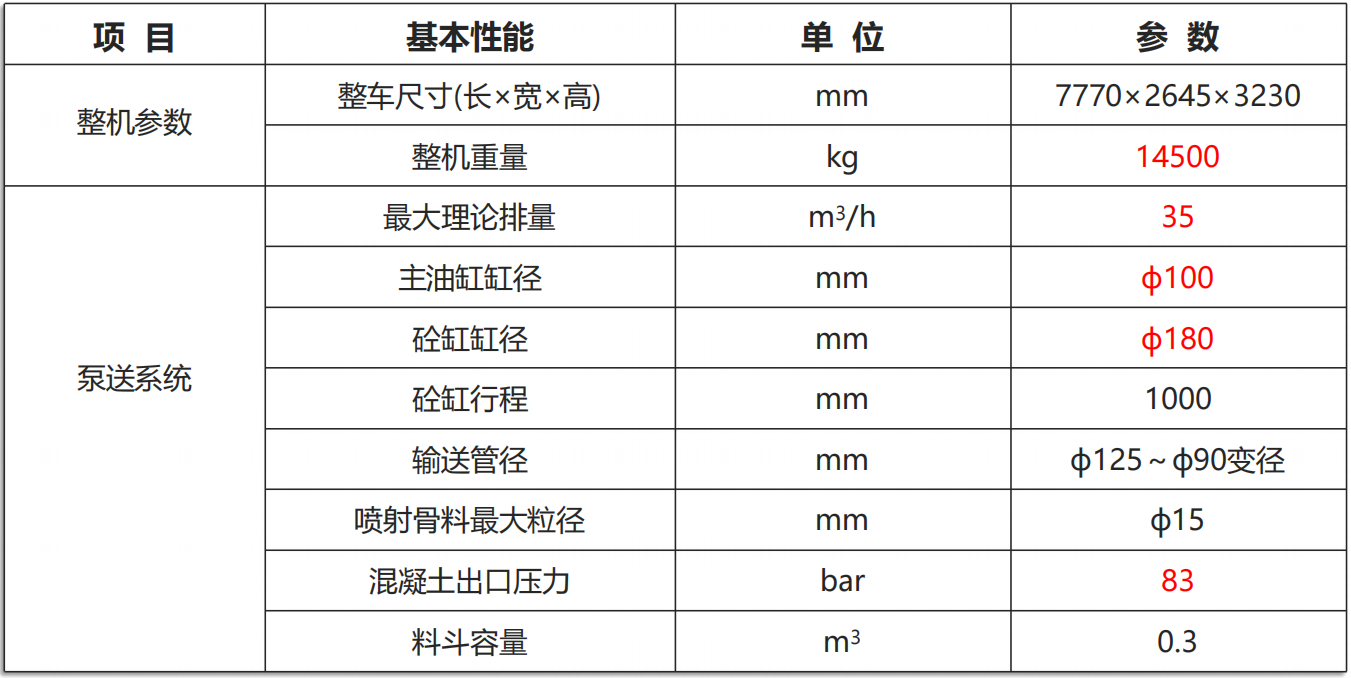 | 项 目 | 基本性能 | 单 位 | 参 数 |
|---|---|---|---|
| 整机参数 | 整车尺寸(长×宽×高) | mm | 7770×2645×3230 |
|  | 整机重量 | kg | 14500 |
| 泵送系统 | 最大理论排量 | $m^3/h$ | 35 |
|  | 主油缸缸径 | mm | ϕ100 |
|  | 砼缸缸径 | mm | ϕ180 |
|  | 砼缸行程 | mm | 1000 |
|  | 输送管径 | mm | ϕ125～ϕ90变径 |
|  | 喷射骨料最大粒径 | mm | ϕ15 |
|  | 混凝土出口压力 | bar | 83 |
|  | 料斗容量 | $m^3$ | 0.3 |